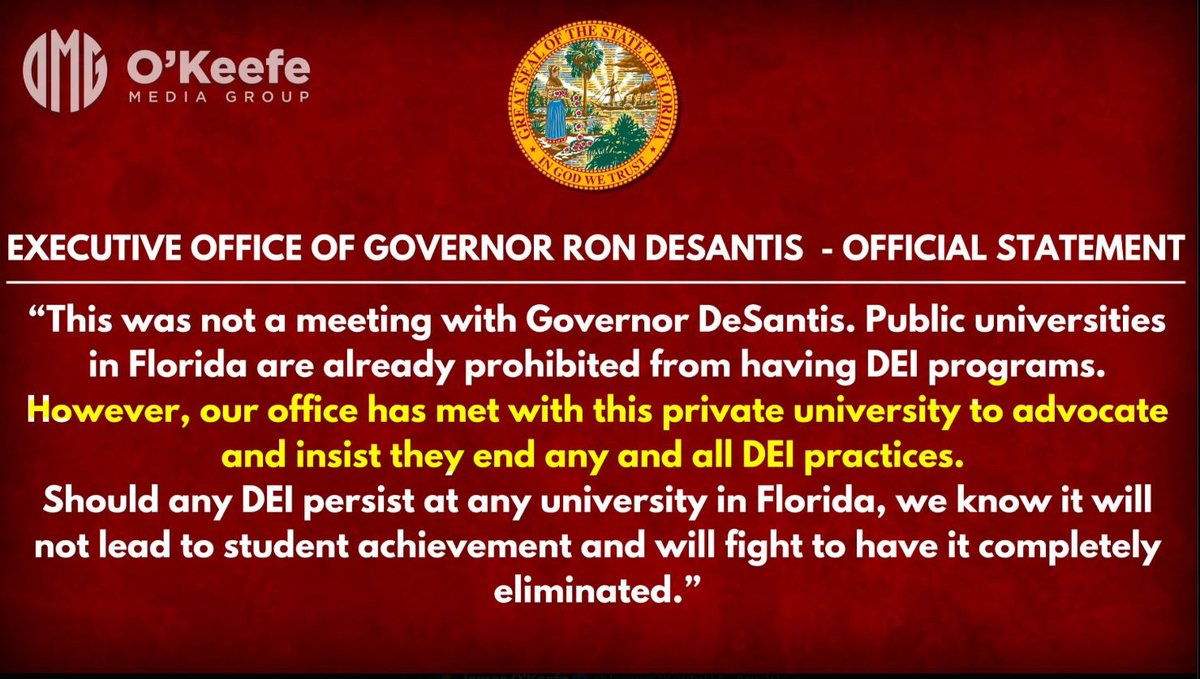 OMG O'Keefe
MEDIA GROUP

GREAT SEAL OF THE STATE OF FLORIDA
IN GOD WE TRUST

EXECUTIVE OFFICE OF GOVERNOR RON DESANTIS - OFFICIAL STATEMENT

"This was not a meeting with Governor DeSantis. Public universities in Florida are already prohibited from having DEI programs. However, our office has met with this private university to advocate and insist they end any and all DEI practices.

Should any DEI persist at any university in Florida, we know it will not lead to student achievement and will fight to have it completely eliminated."